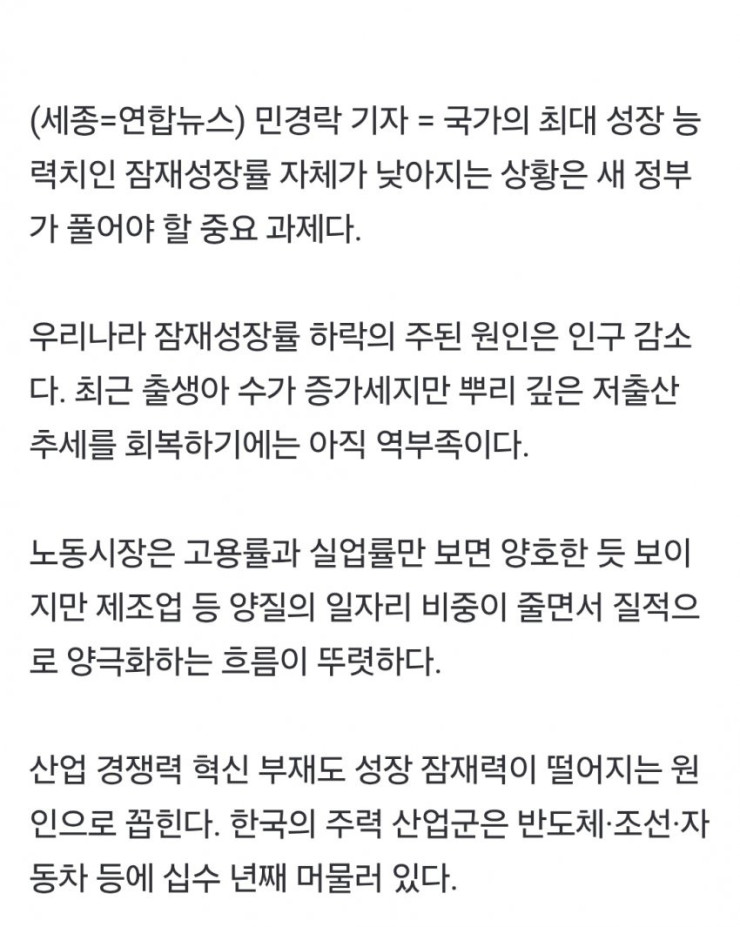 (세종=연합뉴스) 민경락 기자 = 국가의 최대 성장 능력치인 잠재성장률 자체가 낮아지는 상황은 새 정부가 풀어야 할 중요 과제다.

우리나라 잠재성장률 하락의 주된 원인은 인구 감소다. 최근 출생아 수가 증가세지만 뿌리 깊은 저출산 추세를 회복하기에는 아직 역부족이다.

노동시장은 고용률과 실업률만 보면 양호한 듯 보이지만 제조업 등 양질의 일자리 비중이 줄면서 질적으로 양극화하는 흐름이 뚜렷하다.

산업 경쟁력 혁신 부재도 성장 잠재력이 떨어지는 원인으로 꼽힌다. 한국의 주력 산업군은 반도체·조선·자동차 등에 십수 년째 머물러 있다.